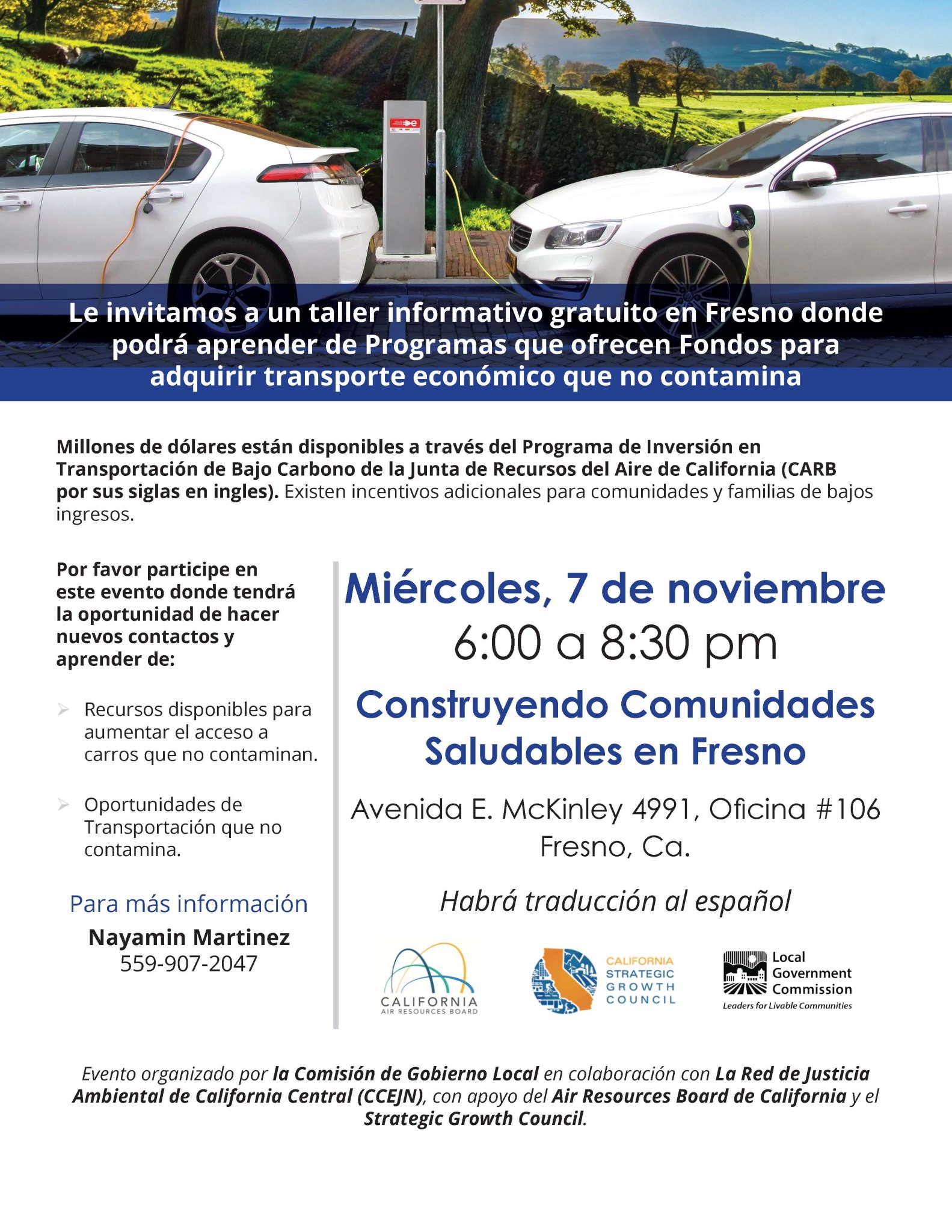 Le invitamos a un taller informativo gratuito en Fresno donde podrá aprender de Programas que ofrecen Fondos para adquirir transporte económico que no contamina

Millones de dólares están disponibles a través del Programa de Inversión en Transportación de Bajo Carbono de la Junta de Recursos del Aire de California (CARB por sus siglas en ingles). Existen incentivos adicionales para comunidades y familias de bajos ingresos.

Por favor participe en este evento donde tendrá la oportunidad de hacer nuevos contactos y aprender de:

Recursos disponibles para aumentar el acceso a carros que no contaminan.

Oportunidades de Transportación que no contamina.

Para más información
Nayamin Martinez
559-907-2047

Miércoles, 7 de noviembre
6:00 a 8:30 pm

Construyendo Comunidades Saludables en Fresno

Avenida E. McKinley 4991, Oficina #106
Fresno, Ca.

Habrá traducción al español

CALIFORNIA AIR RESOURCES BOARD

CALIFORNIA STRATEGIC GROWTH COUNCIL

Local Government Commission
Leaders for Livable Communities

Evento organizado por la Comisión de Gobierno Local en colaboración con La Red de Justicia Ambiental de California Central (CCEJN), con apoyo del Air Resources Board de California y el Strategic Growth Council.